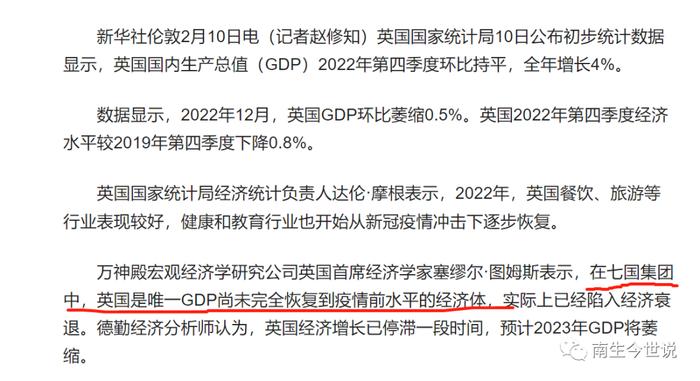 新华社伦敦2月10日电（记者赵修知）英国国家统计局10日公布初步统计数据显示，英国国内生产总值（GDP）2022年第四季度环比持平，全年增长4%。

数据显示，2022年12月，英国GDP环比萎缩0.5%。英国2022年第四季度经济水平较2019年第四季度下降0.8%。

英国国家统计局经济统计负责人达伦·摩根表示，2022年，英国餐饮、旅游等行业表现较好，健康和教育行业也开始从新冠疫情冲击下逐步恢复。

万神殿宏观经济学研究公司英国首席经济学家塞缪尔·图姆斯表示，在七国集团中，英国是唯一GDP尚未完全恢复到疫情前水平的经济体，实际上已经陷入经济衰退。德勤经济分析师认为，英国经济增长已停滞一段时间，预计2023年GDP将萎缩。

南生今世说